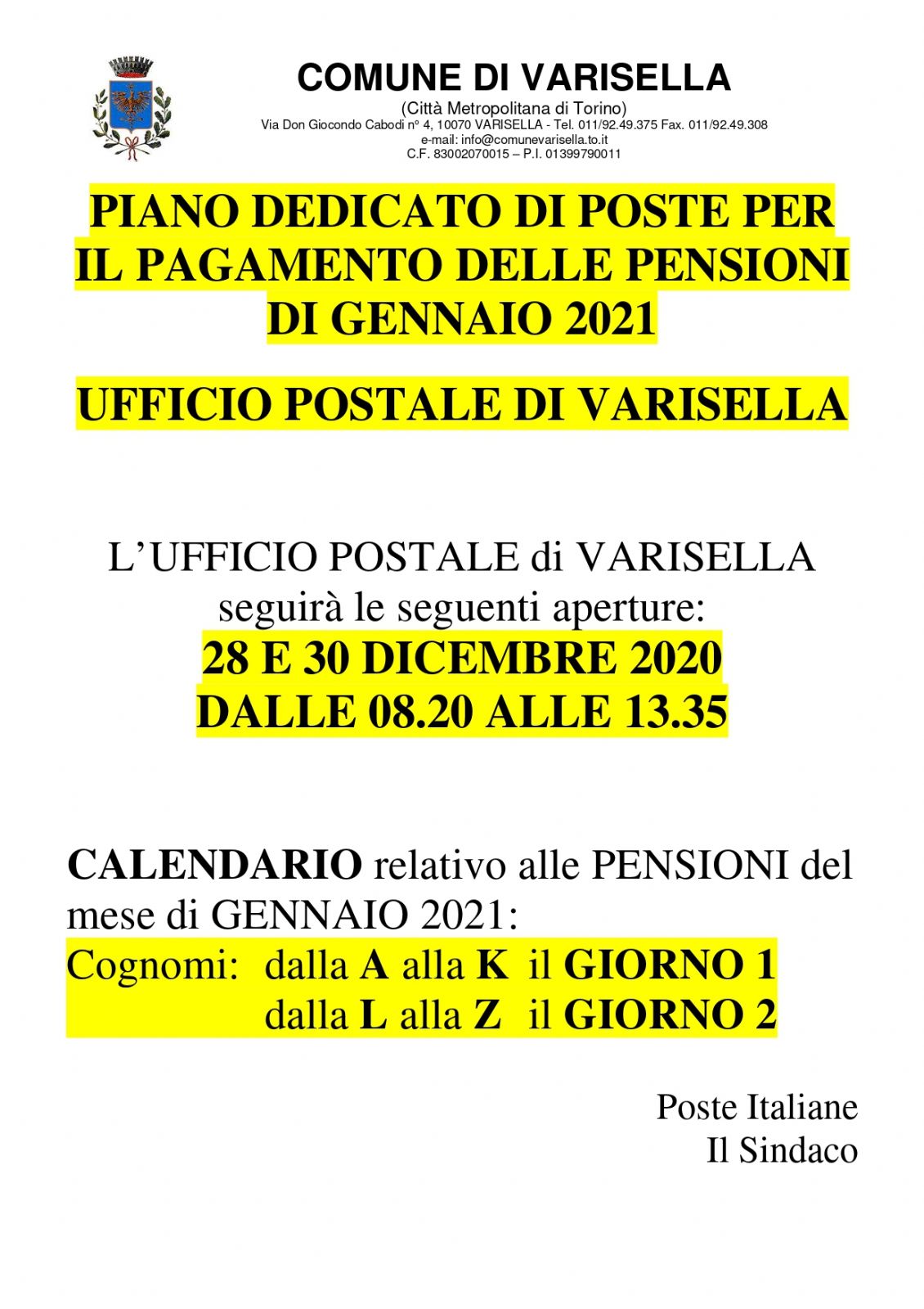 COMUNE DI VARISELLA
(Città Metropolitana di Torino)
Via Don Giocondo Cabodi n° 4, 10070 VARISELLA - Tel. 011/92.49.375 Fax. 011/92.49.308
e-mail: info@comunevarisella.to.it
C.F. 83002070015 – P.I. 01399790011

PIANO DEDICATO DI POSTE PER IL PAGAMENTO DELLE PENSIONI DI GENNAIO 2021

UFFICIO POSTALE DI VARISELLA

L'UFFICIO POSTALE di VARISELLA seguirà le seguenti aperture:
28 E 30 DICEMBRE 2020
DALLE 08.20 ALLE 13.35

CALENDARIO relativo alle PENSIONI del mese di GENNAIO 2021:
Cognomi: dalla A alla K il GIORNO 1
dalla L alla Z il GIORNO 2

Poste Italiane
Il Sindaco